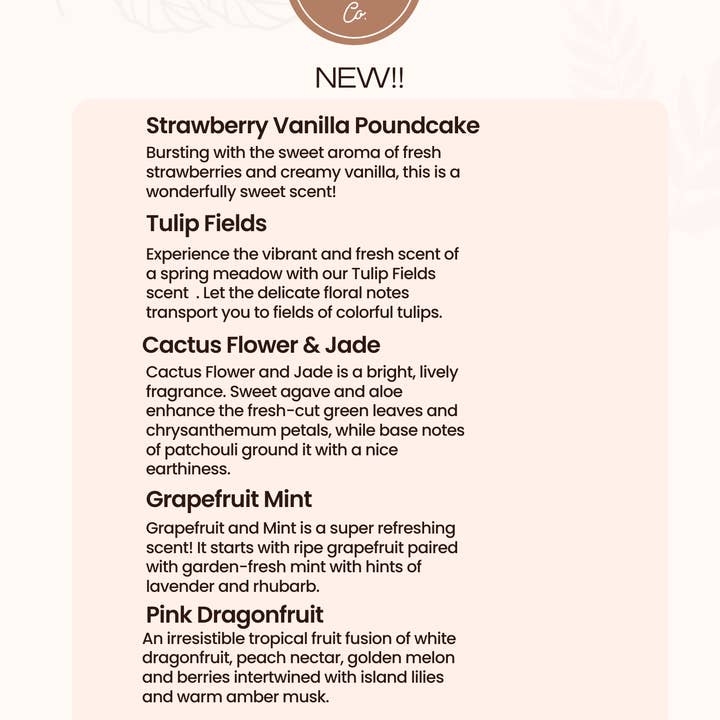 Co.

NEW!!

Strawberry Vanilla Poundcake

Bursting with the sweet aroma of fresh strawberries and creamy vanilla, this is a wonderfully sweet scent!

Tulip Fields

Experience the vibrant and fresh scent of a spring meadow with our Tulip Fields scent . Let the delicate floral notes transport you to fields of colorful tulips.

Cactus Flower & Jade

Cactus Flower and Jade is a bright, lively fragrance. Sweet agave and aloe enhance the fresh-cut green leaves and chrysanthemum petals, while base notes of patchouli ground it with a nice earthiness.

Grapefruit Mint

Grapefruit and Mint is a super refreshing scent! It starts with ripe grapefruit paired with garden-fresh mint with hints of lavender and rhubarb.

Pink Dragonfruit

An irresistible tropical fruit fusion of white dragonfruit, peach nectar, golden melon and berries intertwined with island lilies and warm amber musk.